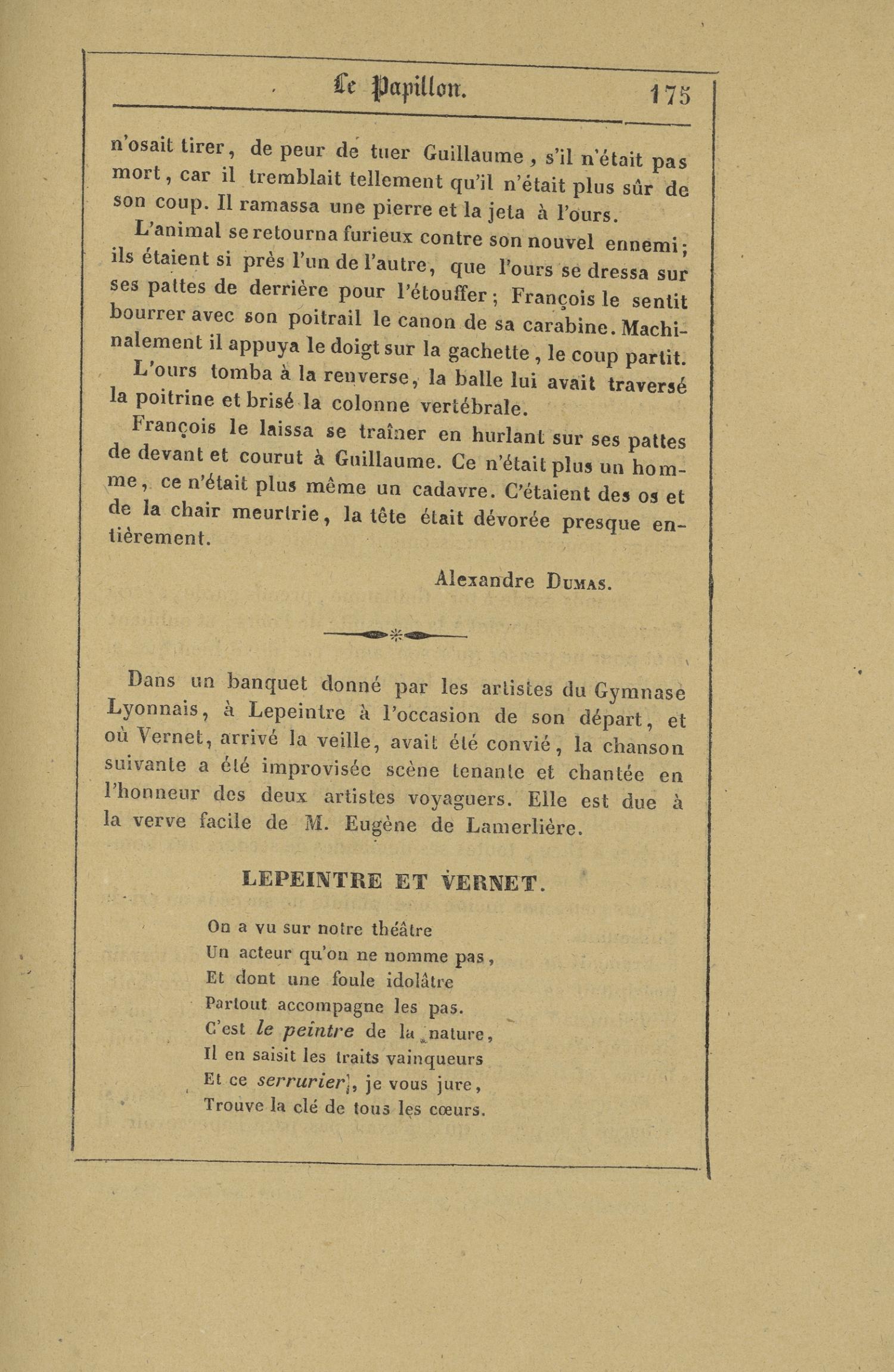 Le Papillon. 175

n'osait tirer, de peur de tuer Guillaume, s'il n'était pas mort, car il tremblait tellement qu'il n'était plus sûr de son coup. Il ramassa une pierre et la jeta à l'ours.

L'animal se retourna furieux contre son nouvel ennemi; ils étaient si près l'un de l'autre, que l'ours se dressa sur ses pattes de derrière pour l'étouffer; François le sentit bourrer avec son poitrail le canon de sa carabine. Machinalement il appuya le doigt sur la gachette, le coup partit.

L'ours tomba à la renverse, la balle lui avait traversé la poitrine et brisé la colonne vertébrale.

François le laissa se traîner en hurlant sur ses pattes de devant et courut à Guillaume. Ce n'était plus un homme, ce n'était plus même un cadavre. C'étaient des os et de la chair meurtrie, la tête était dévorée presque entièrement.

Alexandre Dumas.

Dans un banquet donné par les artistes du Gymnase Lyonnais, à Lepeintre à l'occasion de son départ, et où Vernet, arrivé la veille, avait été convié, la chanson suivante a été improvisée scène tenante et chantée en l'honneur des deux artistes voyaguers. Elle est due à la verve facile de M. Eugène de Lamerlière.

LEPEINTRE ET VERNET.

On a vu sur notre théâtre
Un acteur qu'on ne nomme pas,
Et dont une foule idolâtre
Partout accompagne les pas.
C'est le peintre de la nature,
Il en saisit les traits vainqueurs
Et ce serrurier, je vous jure,
Trouve la clé de tous les cœurs.